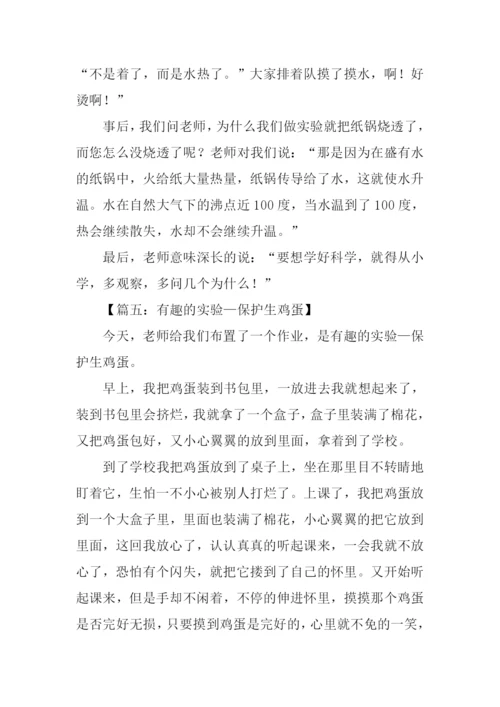 “不是着了，而是水热了。”大家排着队摸了摸水，啊！好烫啊！”

事后，我们问老师，为什么我们做实验就把纸锅烧透了，而您怎么没烧透了呢？老师对我们说：“那是因为在盛有水的纸锅中，火给纸大量热量，纸锅传导给了水，这就使水升温。水在自然大气下的沸点近100度，当水温到了100度，热会继续散失，水却不会继续升温。”

最后，老师意味深长的说：“要想学好科学，就得从小学，多观察，多问几个为什么！”

【篇五：有趣的实验—保护生鸡蛋】

今天，老师给我们布置了一个作业，是有趣的实验—保护生鸡蛋。

早上，我把鸡蛋装到书包里，一放进去我就想起来了，装到书包里会挤烂，我就拿了一个盒子，盒子里装满了棉花，又把鸡蛋包好，又小心翼翼的放到里面，拿着到了学校。

到了学校我把鸡蛋放到了桌子上，坐在那里目不转睛地盯着它，生怕一不小心被别人打烂了。上课了，我把鸡蛋放到一个大盒子里，里面也装满了棉花，小心翼翼的把它放到里面，这回我放心了，认认真真的听起课来，一会我就不放心了，恐怕有个闪失，就把它搂到了自己的怀里。又开始听起课来，但是手却不闲着，不停的伸进怀里，摸摸那个鸡蛋是否完好无损，只要摸到鸡蛋是完好的，心里就不免的一笑，